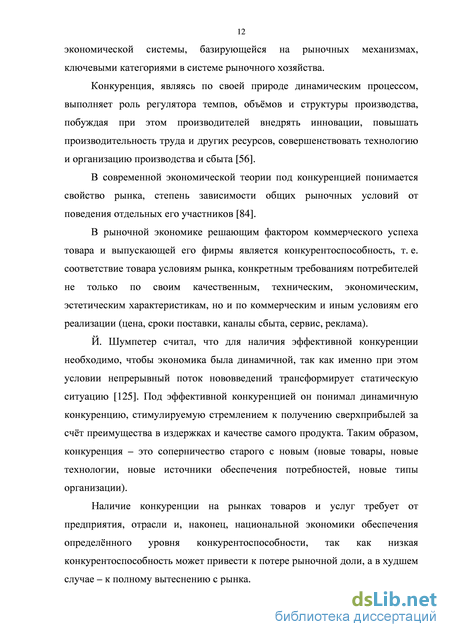 12

экономической системы, базирующейся на рыночных механизмах, ключевыми категориями в системе рыночного хозяйства.

Конкуренция, являясь по своей природе динамическим процессом, выполняет роль регулятора темпов, объёмов и структуры производства, побуждая при этом производителей внедрять инновации, повышать производительность труда и других ресурсов, совершенствовать технологию и организацию производства и сбыта [56].

В современной экономической теории под конкуренцией понимается свойство рынка, степень зависимости общих рыночных условий от поведения отдельных его участников [84].

В рыночной экономике решающим фактором коммерческого успеха товара и выпускающей его фирмы является конкурентоспособность, т. е. соответствие товара условиям рынка, конкретным требованиям потребителей не только по своим качественным, техническим, экономическим, эстетическим характеристикам, но и по коммерческим и иным условиям его реализации (цена, сроки поставки, каналы сбыта, сервис, реклама).

Й. Шумпетер считал, что для наличия эффективной конкуренции необходимо, чтобы экономика была динамичной, так как именно при этом условии непрерывный поток нововведений трансформирует статическую ситуацию [125]. Под эффективной конкуренцией он понимал динамичную конкуренцию, стимулируемую стремлением к получению сверхприбылей за счёт преимущества в издержках и качестве самого продукта. Таким образом, конкуренция – это соперничество старого с новым (новые товары, новые технологии, новые источники обеспечения потребностей, новые типы организации).

Наличие конкуренции на рынках товаров и услуг требует от предприятия, отрасли и, наконец, национальной экономики обеспечения определённого уровня конкурентоспособности, так как низкая конкурентоспособность может привести к потере рыночной доли, а в худшем случае – к полному вытеснению с рынка.

dsLib.net
библиотека диссертаций